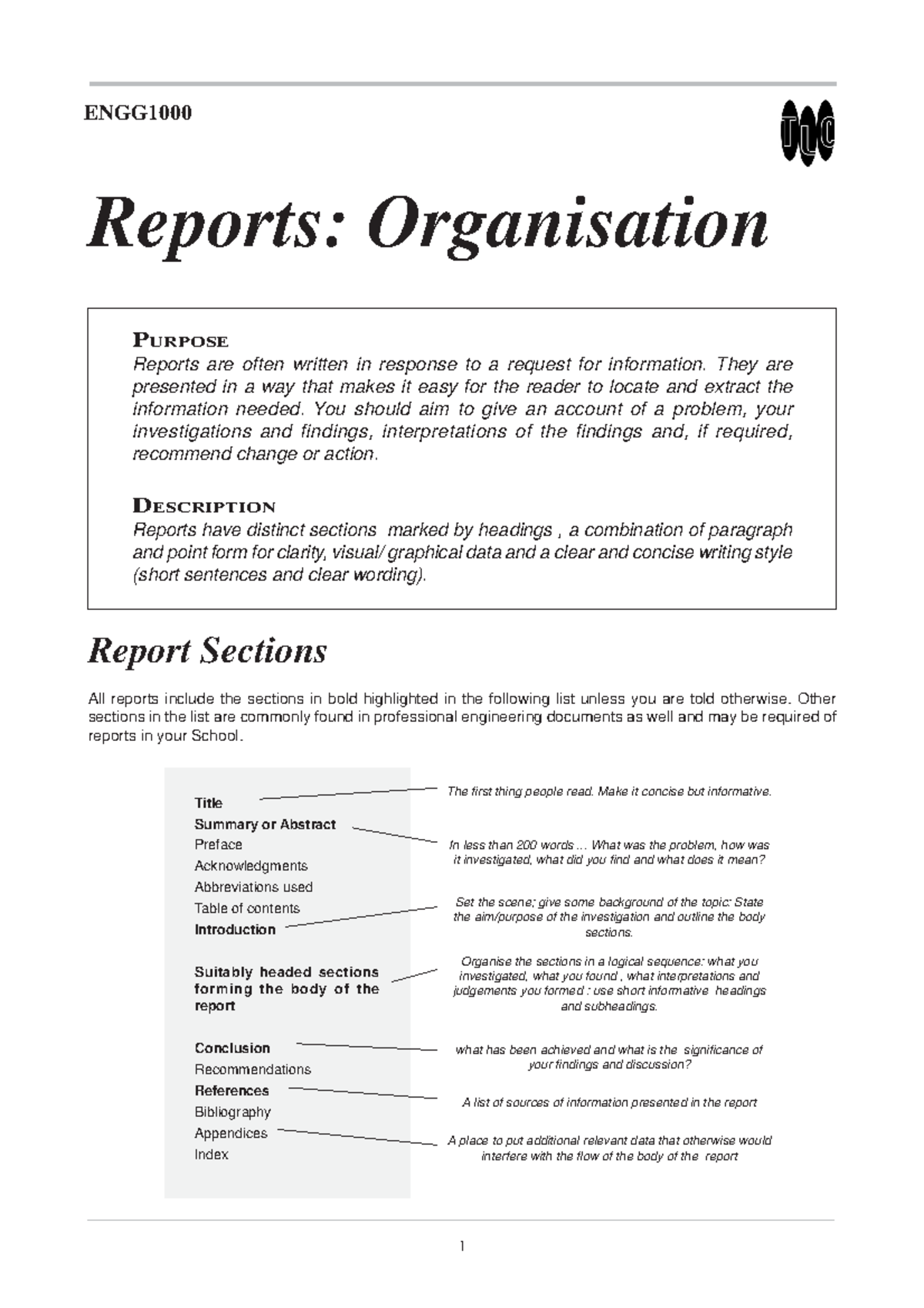 ENGG1000

TLC

Reports: Organisation

PURPOSE
Reports are often written in response to a request for information. They are presented in a way that makes it easy for the reader to locate and extract the information needed. You should aim to give an account of a problem, your investigations and findings, interpretations of the findings and, if required, recommend change or action.

DESCRIPTION
Reports have distinct sections marked by headings , a combination of paragraph and point form for clarity, visual/ graphical data and a clear and concise writing style (short sentences and clear wording).

Report Sections

All reports include the sections in bold highlighted in the following list unless you are told otherwise. Other sections in the list are commonly found in professional engineering documents as well and may be required of reports in your School.

Title
Summary or Abstract
Preface
Acknowledgments
Abbreviations used
Table of contents
Introduction

Suitably headed sections forming the body of the report

Conclusion
Recommendations
References
Bibliography
Appendices
Index

The first thing people read. Make it concise but informative.

In less than 200 words ... What was the problem, how was it investigated, what did you find and what does it mean?

Set the scene; give some background of the topic: State the aim/purpose of the investigation and outline the body sections.

Organise the sections in a logical sequence: what you investigated, what you found , what interpretations and judgements you formed : use short informative headings and subheadings.

what has been achieved and what is the significance of your findings and discussion?

A list of sources of information presented in the report

A place to put additional relevant data that otherwise would interfere with the flow of the body of the report

1